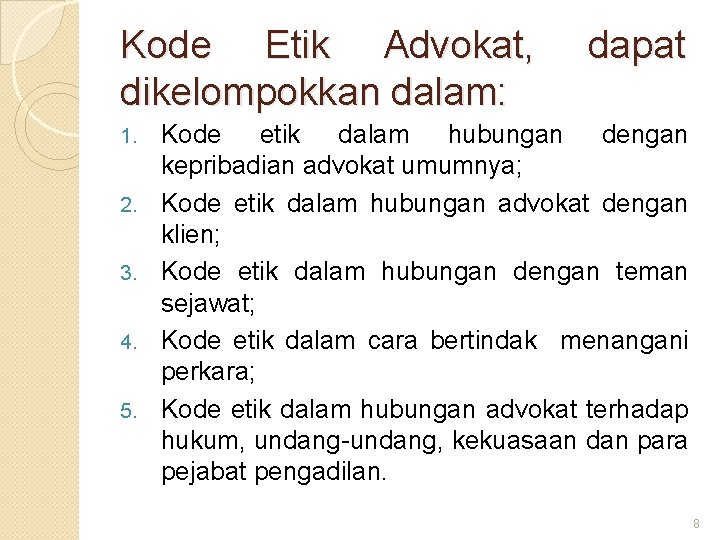 Kode Etik Advokat, dapat dikelompokkan dalam:

1. Kode etik dalam hubungan dengan kepribadian advokat umumnya;
2. Kode etik dalam hubungan advokat dengan klien;
3. Kode etik dalam hubungan dengan teman sejawat;
4. Kode etik dalam cara bertindak menangani perkara;
5. Kode etik dalam hubungan advokat terhadap hukum, undang-undang, kekuasaan dan para pejabat pengadilan.

8